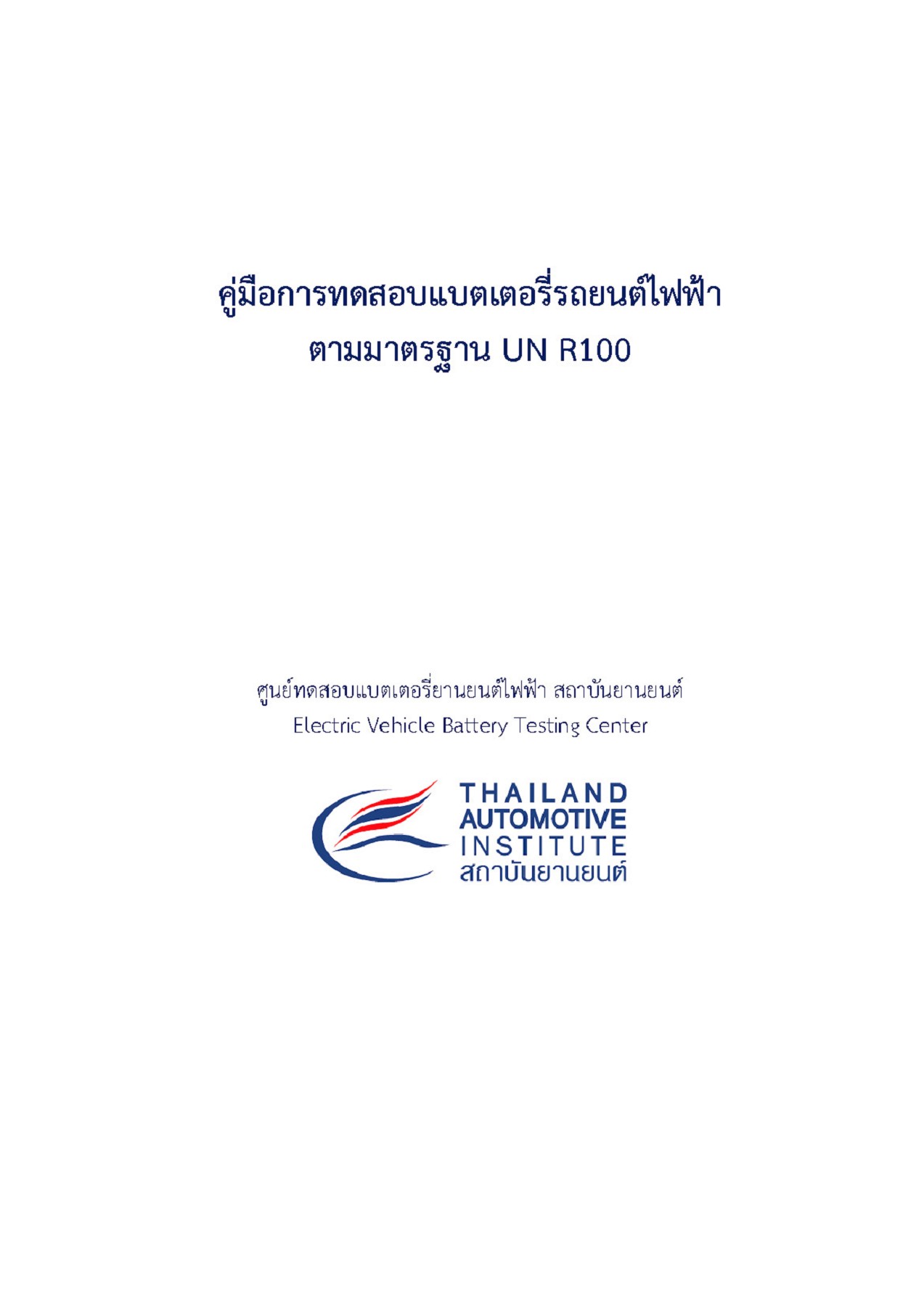 คู่มือการทดสอบแบตเตอรี่รถยนต์ไฟฟ้า
ตามมาตรฐาน UN R100

ศูนย์ทดสอบแบตเตอรี่ยานยนต์ไฟฟ้า สถาบันยานยนต์
Electric Vehicle Battery Testing Center

THAILAND
AUTOMOTIVE
INSTITUTE
สถาบันยานยนต์